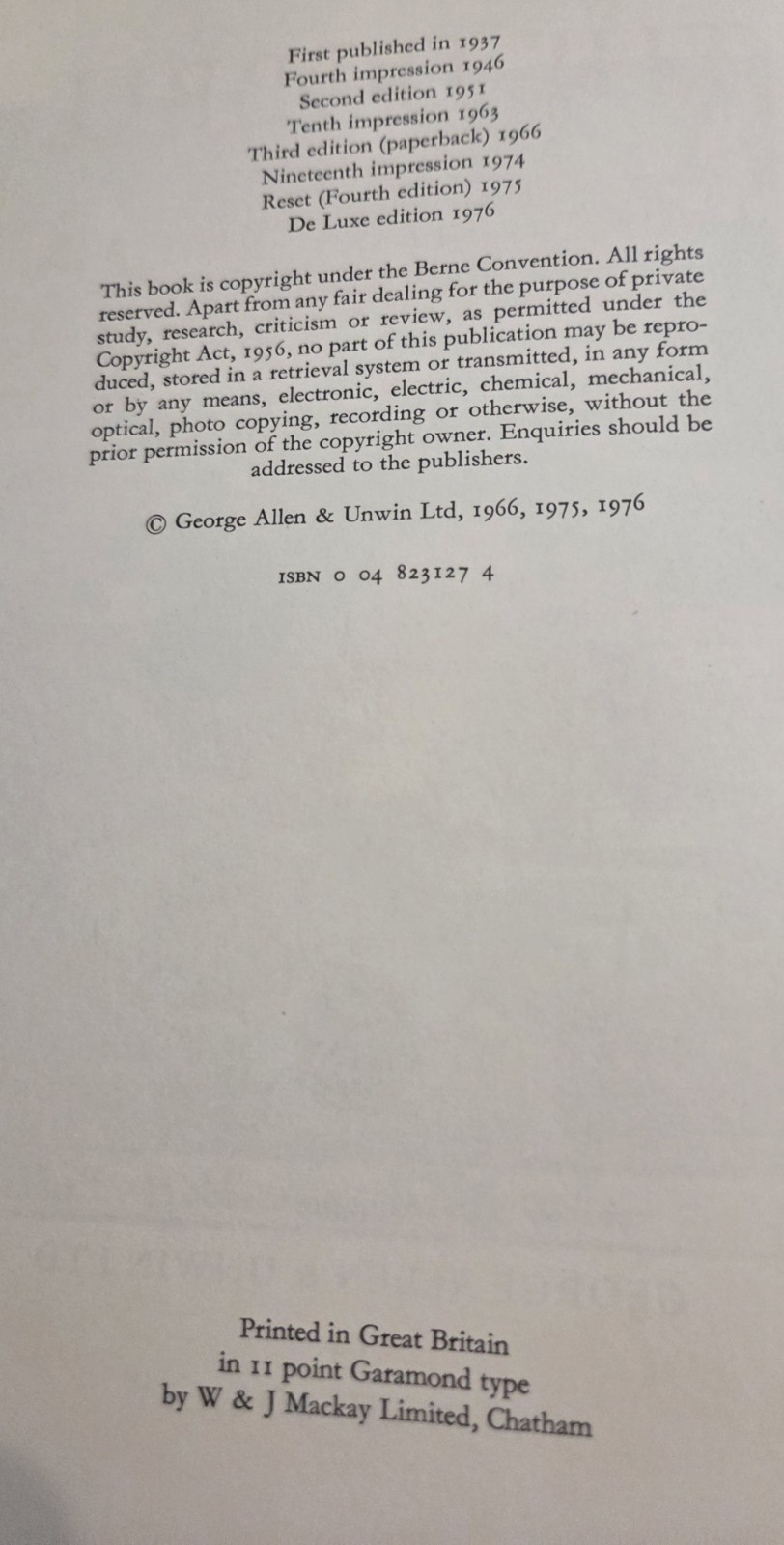 First published in 1937
Fourth impression 1946
Second edition 1951
Tenth impression 1963
Third edition (paperback) 1966
Nineteenth impression 1974
Reset (Fourth edition) 1975
De Luxe edition 1976

This book is copyright under the Berne Convention. All rights reserved. Apart from any fair dealing for the purpose of private study, research, criticism or review, as permitted under the Copyright Act, 1956, no part of this publication may be reproduced, stored in a retrieval system or transmitted, in any form or by any means, electronic, electric, chemical, mechanical, optical, photo copying, recording or otherwise, without the prior permission of the copyright owner. Enquiries should be addressed to the publishers.

© George Allen & Unwin Ltd, 1966, 1975, 1976

ISBN 0 04 823127 4

Printed in Great Britain
in 11 point Garamond type
by W & J Mackay Limited, Chatham